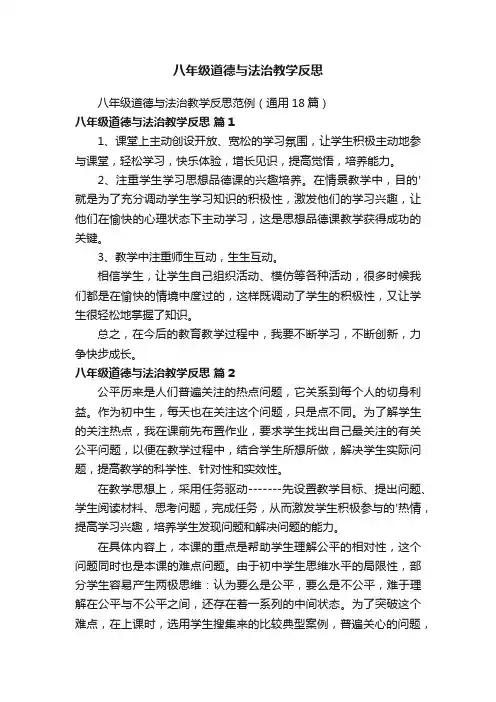 八年级道德与法治教学反思

八年级道德与法治教学反思范例（通用18篇）

八年级道德与法治教学反思 篇1

1、课堂上主动创设开放、宽松的学习氛围，让学生积极主动地参与课堂，轻松学习，快乐体验，增长见识，提高觉悟，培养能力。

2、注重学生学习思想品德课的兴趣培养。在情景教学中，目的'就是为了充分调动学生学习知识的积极性，激发他们的学习兴趣，让他们在愉快的心理状态下主动学习，这是思想品德课教学获得成功的关键。

3、教学中注重师生互动，生生互动。

相信学生，让学生自己组织活动、模仿等各种活动，很多时候我们都是在愉快的情境中度过的，这样既调动了学生的积极性，又让学生很轻松地掌握了知识。

总之，在今后的教育教学过程中，我要不断学习，不断创新，力争快步成长。

八年级道德与法治教学反思 篇2

公平历来是人们普遍关注的热点问题，它关系到每个人的切身利益。作为初中生，每天也在关注这个问题，只是点不同。为了解学生的关注热点，我在课前先布置作业，要求学生找出自己最关注的有关公平问题，以便在教学过程中，结合学生所想所做，解决学生实际问题，提高教学的科学性、针对性和实效性。

在教学思想上，采用任务驱动-------先设置教学目标、提出问题、学生阅读材料、思考问题，完成任务，从而激发学生积极参与的'热情，提高学习兴趣，培养学生发现问题和解决问题的能力。

在具体内容上，本课的重点是帮助学生理解公平的相对性，这个问题同时也是本课的难点问题。由于初中学生思维水平的局限性，部分学生容易产生两极思维：认为要么是公平，要么是不公平，难于理解在公平与不公平之间，还存在着一系列的中间状态。为了突破这个难点，在上课时，选用学生搜集来的比较典型案例，普遍关心的问题，